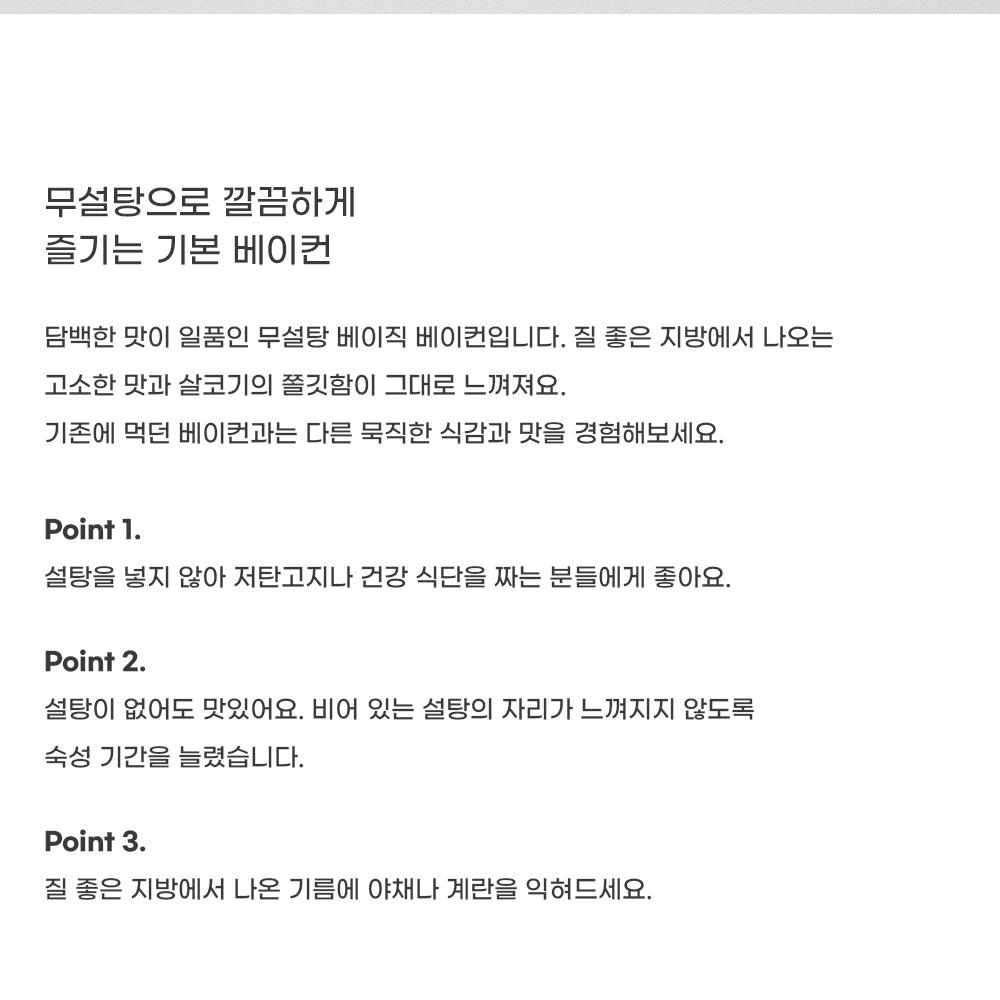 무설탕으로 깔끔하게
즐기는 기본 베이컨

담백한 맛이 일품인 무설탕 베이직 베이컨입니다. 질 좋은 지방에서 나오는 고소한 맛과 살코기의 쫄깃함이 그대로 느껴져요.
기존에 먹던 베이컨과는 다른 묵직한 식감과 맛을 경험해보세요.

Point 1.
설탕을 넣지 않아 저탄고지나 건강 식단을 짜는 분들에게 좋아요.

Point 2.
설탕이 없어도 맛있어요. 비어 있는 설탕의 자리가 느껴지지 않도록 숙성 기간을 늘렸습니다.

Point 3.
질 좋은 지방에서 나온 기름에 야채나 계란을 익혀드세요.